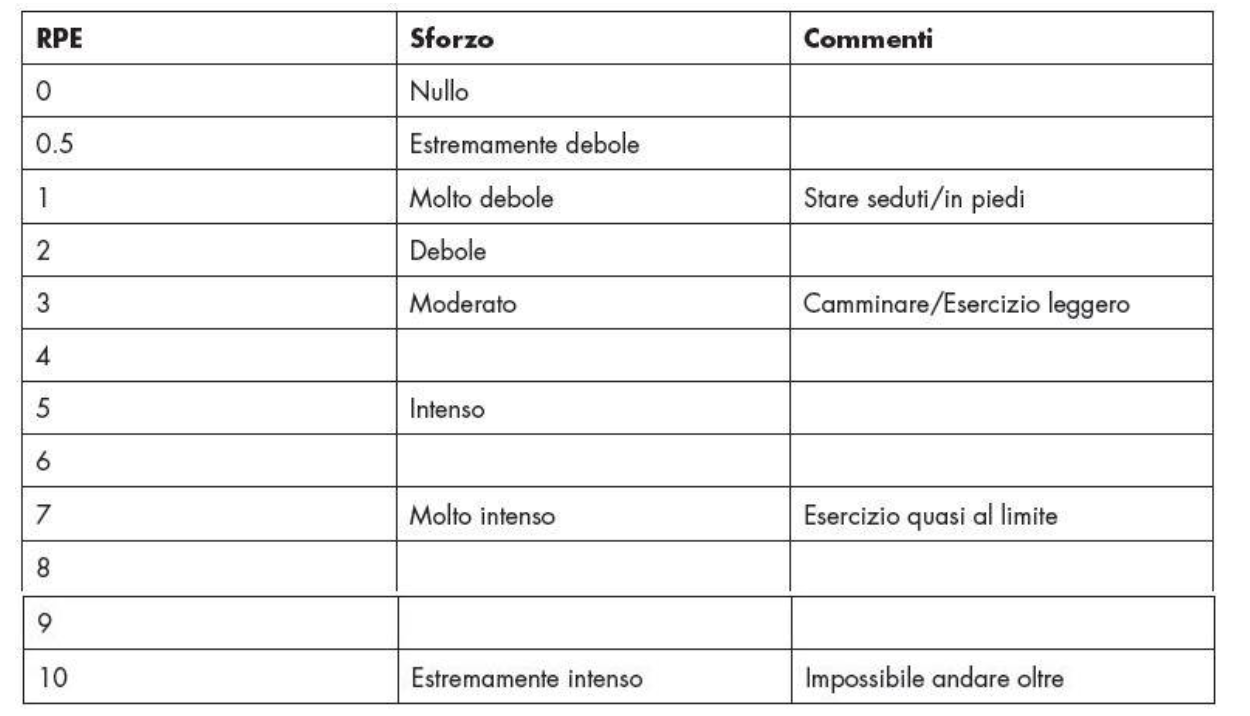 | RPE | Sforzo | Commenti |
|---|---|---|
| 0 | Nullo | |
| 0.5 | Estremamente debole | |
| 1 | Molto debole | Stare seduti/in piedi |
| 2 | Debole | |
| 3 | Moderato | Camminare/Esercizio leggero |
| 4 | | |
| 5 | Intenso | |
| 6 | | |
| 7 | Molto intenso | Esercizio quasi al limite |
| 8 | | |
| 9 | | |
| 10 | Estremamente intenso | Impossibile andare oltre |